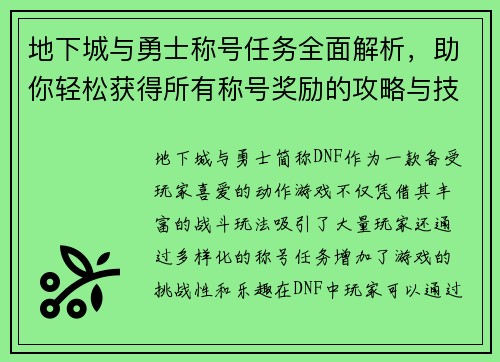 地下城与勇士称号任务全面解析，助你轻松获得所有称号奖励的攻略与技

地下城与勇士简称DNF作为一款备受玩家喜爱的动作游戏不仅凭借其丰富的战斗玩法吸引了大量玩家还通过多样化的称号任务增加了游戏的挑战性和乐趣在DNF中玩家可以通过